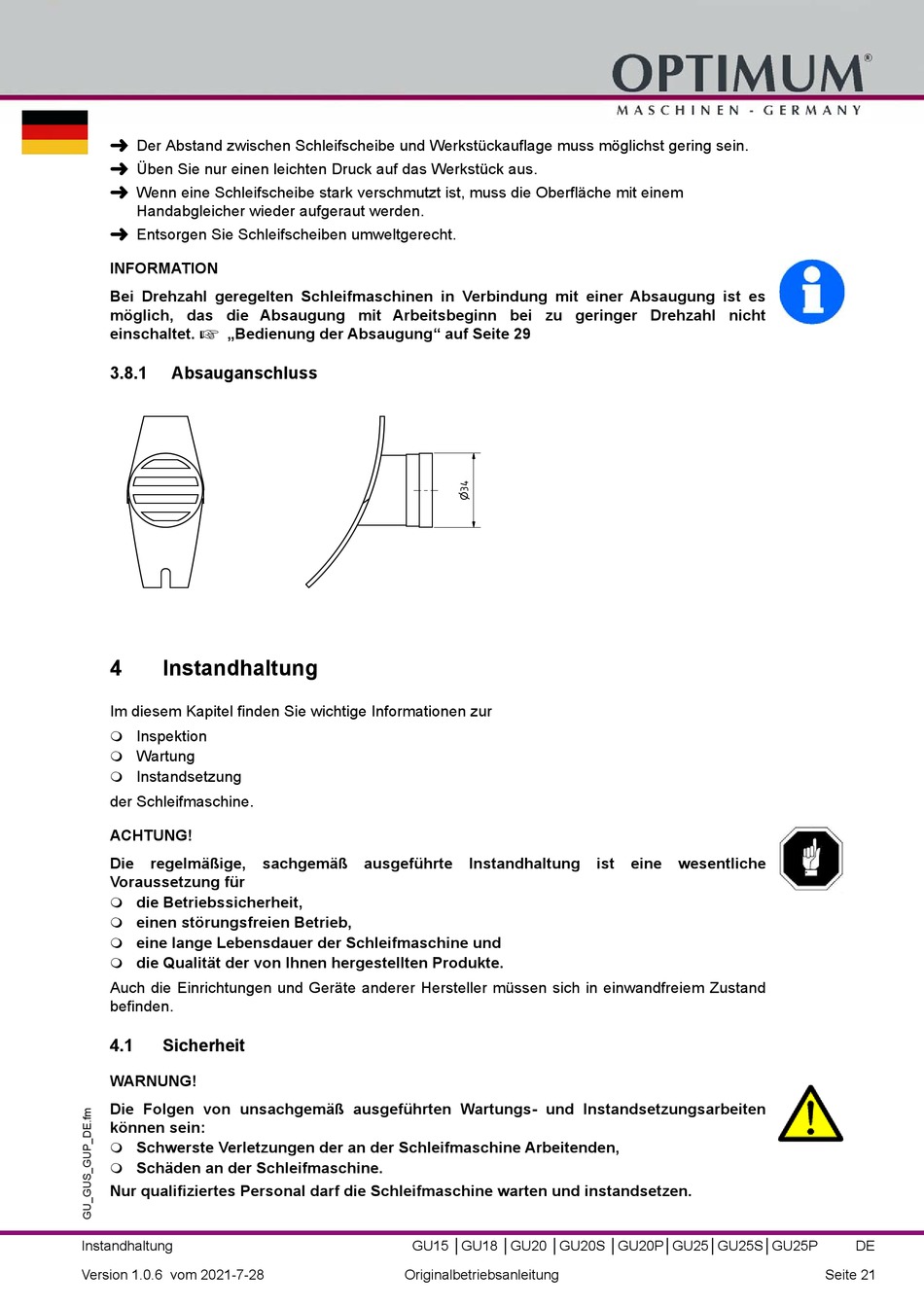 OPTIMUM®
MASCHINEN - GERMANY

➜ Der Abstand zwischen Schleifscheibe und Werkstückauflage muss möglichst gering sein.
➜ Üben Sie nur einen leichten Druck auf das Werkstück aus.
➜ Wenn eine Schleifscheibe stark verschmutzt ist, muss die Oberfläche mit einem Handabgleicher wieder aufgeraut werden.
➜ Entsorgen Sie Schleifscheiben umweltgerecht.

INFORMATION

Bei Drehzahl geregelten Schleifmaschinen in Verbindung mit einer Absaugung ist es möglich, das die Absaugung mit Arbeitsbeginn bei zu geringer Drehzahl nicht einschaltet. ☞ „Bedienung der Absaugung“ auf Seite 29

3.8.1 Absauganschluss

Ø34

4 Instandhaltung

Im diesem Kapitel finden Sie wichtige Informationen zur
❍ Inspektion
❍ Wartung
❍ Instandsetzung
der Schleifmaschine.

ACHTUNG!

Die regelmäßige, sachgemäß ausgeführte Instandhaltung ist eine wesentliche Voraussetzung für
❍ die Betriebssicherheit,
❍ einen störungsfreien Betrieb,
❍ eine lange Lebensdauer der Schleifmaschine und
❍ die Qualität der von Ihnen hergestellten Produkte.
Auch die Einrichtungen und Geräte anderer Hersteller müssen sich in einwandfreiem Zustand befinden.

4.1 Sicherheit

WARNUNG!

Die Folgen von unsachgemäß ausgeführten Wartungs- und Instandsetzungsarbeiten können sein:
❍ Schwerste Verletzungen der an der Schleifmaschine Arbeitenden,
❍ Schäden an der Schleifmaschine.
Nur qualifiziertes Personal darf die Schleifmaschine warten und instandsetzen.

GU_GUS_GUP_DE.fm

Instandhaltung GU15 | GU18 | GU20 | GU20S | GU20P | GU25 | GU25S | GU25P DE
Version 1.0.6 vom 2021-7-28 Originalbetriebsanleitung Seite 21